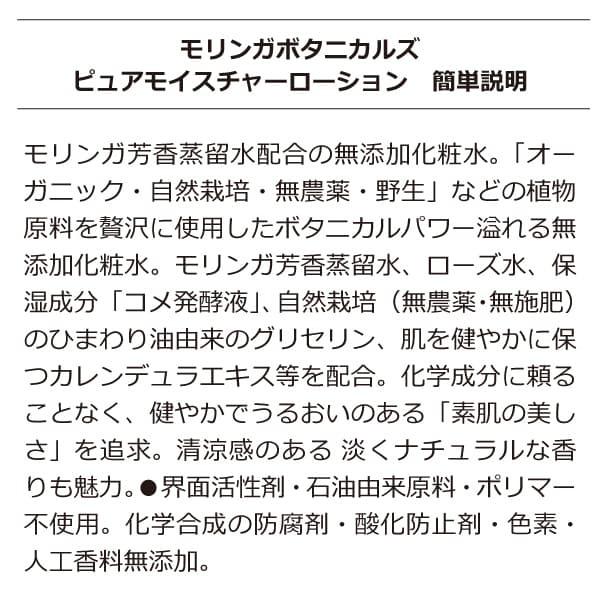 モリンガボタニカルズ
ピュアモイスチャーローション 簡単説明

モリンガ芳香蒸留水配合の無添加化粧水。「オーガニック・自然栽培・無農薬・野生」などの植物原料を贅沢に使用したボタニカルパワー溢れる無添加化粧水。モリンガ芳香蒸留水、ローズ水、保湿成分「コメ発酵液」、自然栽培（無農薬・無施肥）のひまわり油由来のグリセリン、肌を健やかに保つカレンデュラエキス等を配合。化学成分に頼ることなく、健やかでうるおいのある「素肌の美しさ」を追求。清涼感のある 淡くナチュラルな香りも魅力。●界面活性剤・石油由来原料・ポリマー不使用。化学合成の防腐剤・酸化防止剤・色素・人工香料無添加。